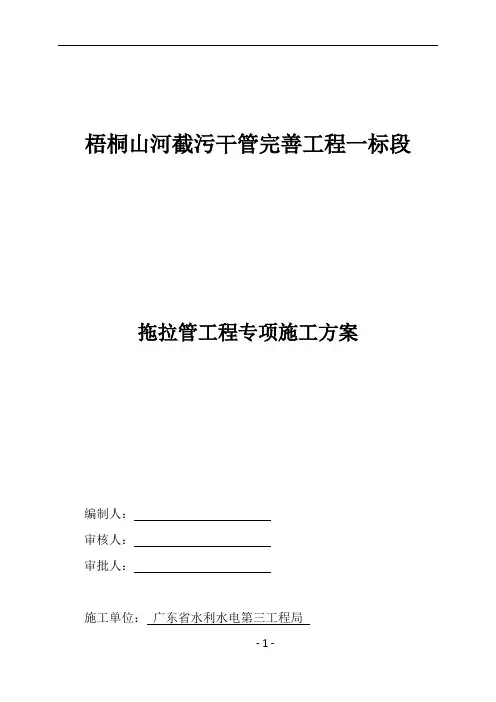 梧桐山河截污干管完善工程一标段

拖拉管工程专项施工方案

编制人：

审核人：

审批人：

施工单位： 广东省水利水电第三工程局

- 1 -